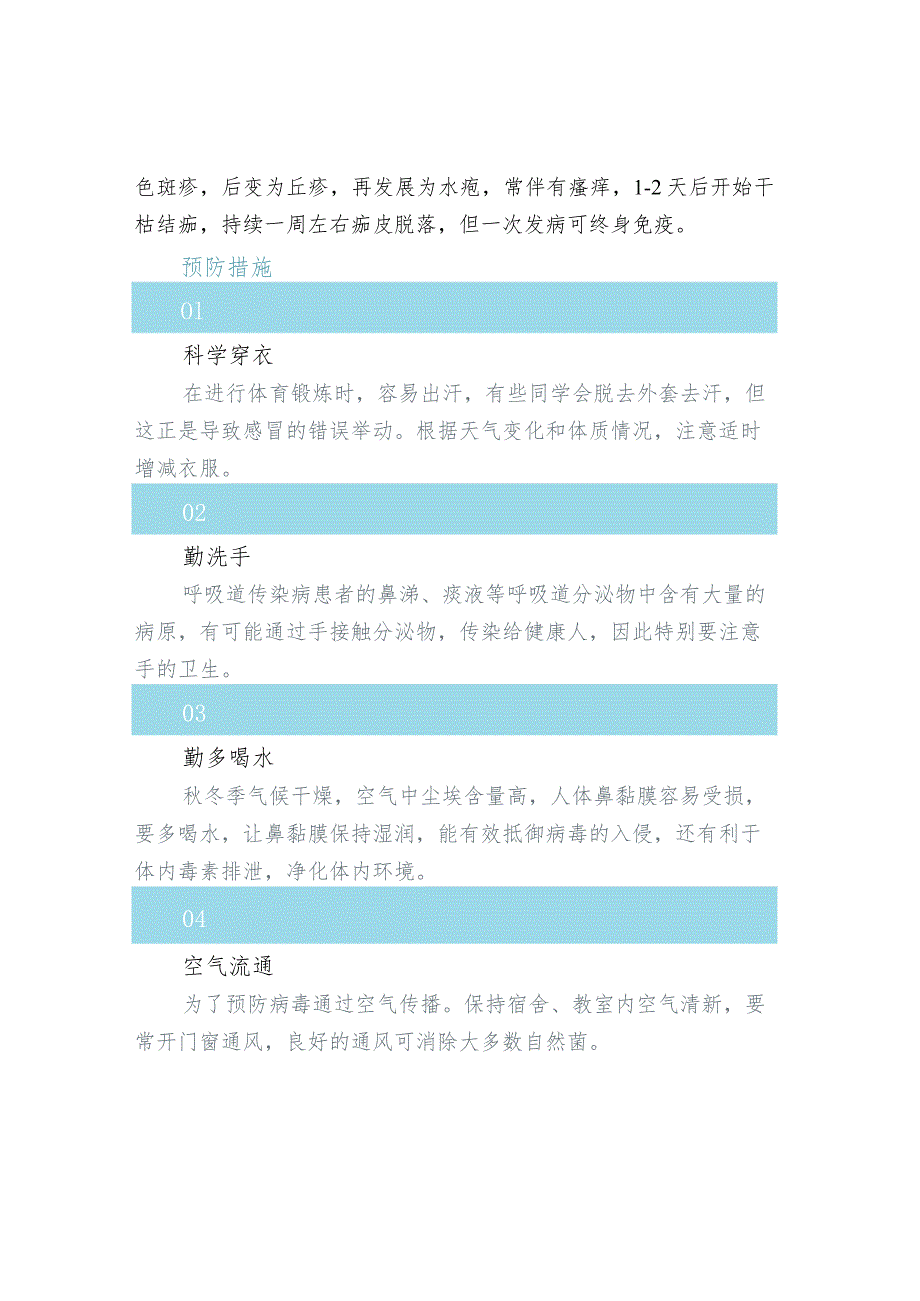 色斑疹，后变为丘疹，再发展为水疱，常伴有瘙痒，1-2天后开始干枯结痂，持续一周左右痂皮脱落，但一次发病可终身免疫。

预防措施

01

科学穿衣

在进行体育锻炼时，容易出汗，有些同学会脱去外套去汗，但这正是导致感冒的错误举动。根据天气变化和体质情况，注意适时增减衣服。

02

勤洗手

呼吸道传染病患者的鼻涕、痰液等呼吸道分泌物中含有大量的病原，有可能通过手接触分泌物，传染给健康人，因此特别要注意手的卫生。

03

勤多喝水

秋冬季气候干燥，空气中尘埃含量高，人体鼻黏膜容易受损，要多喝水，让鼻黏膜保持湿润，能有效抵御病毒的入侵，还有利于体内毒素排泄，净化体内环境。

04

空气流通

为了预防病毒通过空气传播。保持宿舍、教室内空气清新，要常开门窗通风，良好的通风可消除大多数自然菌。